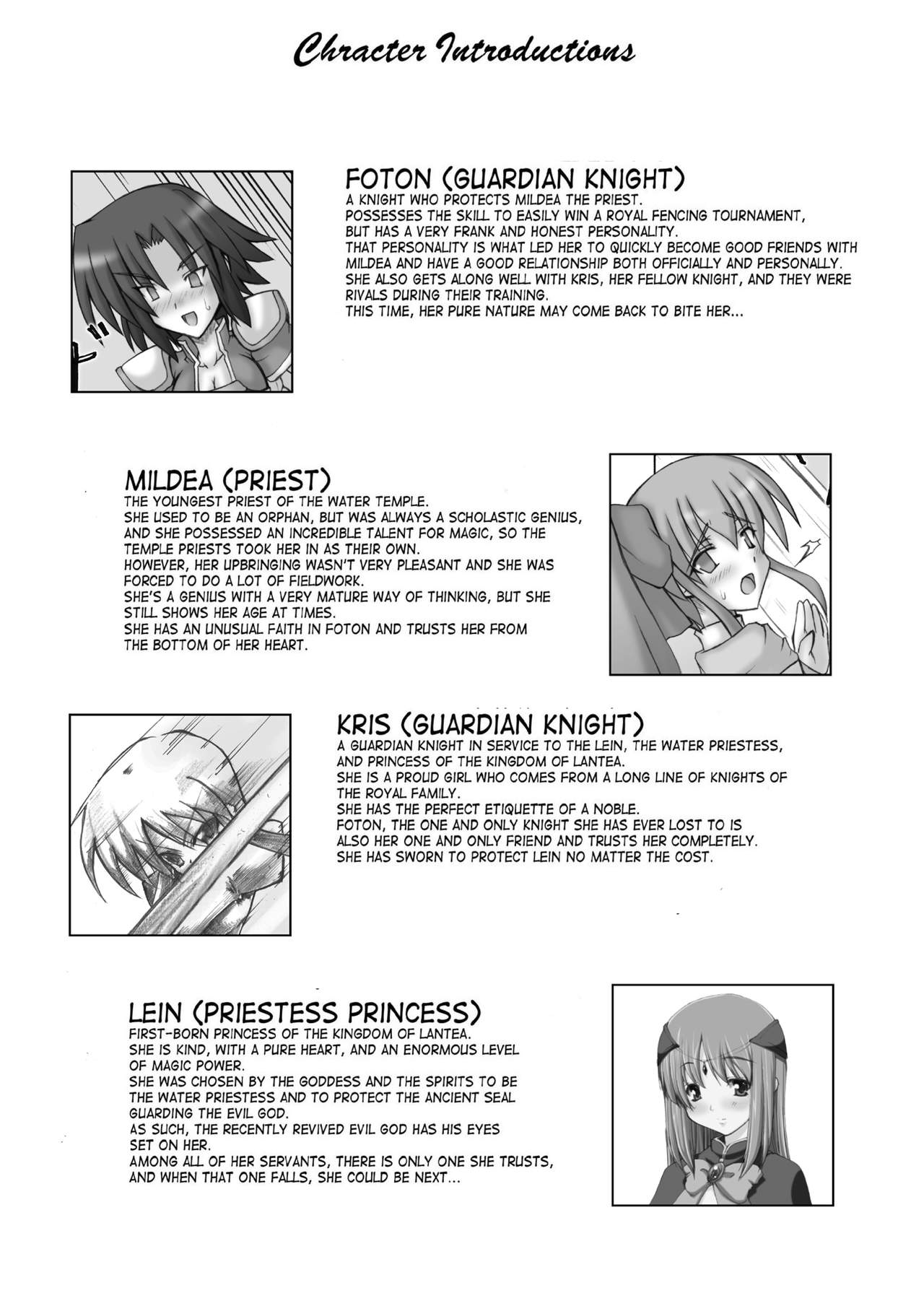 Chracter Introductions

FOTON (GUARDIAN KNIGHT)
A KNIGHT WHO PROTECTS MILDEA THE PRIEST. POSSESSES THE SKILL TO EASILY WIN A ROYAL FENCING TOURNAMENT, BUT HAS A VERY FRANK AND HONEST PERSONALITY. THAT PERSONALITY IS WHAT LED HER TO QUICKLY BECOME GOOD FRIENDS WITH MILDEA AND HAVE A GOOD RELATIONSHIP BOTH OFFICIALLY AND PERSONALLY. SHE ALSO GETS ALONG WELL WITH KRIS, HER FELLOW KNIGHT, AND THEY WERE RIVALS DURING THEIR TRAINING. THIS TIME, HER PURE NATURE MAY COME BACK TO BITE HER...

MILDEA (PRIEST)
THE YOUNGEST PRIEST OF THE WATER TEMPLE. SHE USED TO BE AN ORPHAN, BUT WAS ALWAYS A SCHOLASTIC GENIUS, AND SHE POSSESSED AN INCREDIBLE TALENT FOR MAGIC, SO THE TEMPLE PRIESTS TOOK HER IN AS THEIR OWN. HOWEVER, HER UPBRINGING WASN'T VERY PLEASANT AND SHE WAS FORCED TO DO A LOT OF FIELDWORK. SHE'S A GENIUS WITH A VERY MATURE WAY OF THINKING, BUT SHE STILL SHOWS HER AGE AT TIMES. SHE HAS AN UNUSUAL FAITH IN FOTON AND TRUSTS HER FROM THE BOTTOM OF HER HEART.

KRIS (GUARDIAN KNIGHT)
A GUARDIAN KNIGHT IN SERVICE TO THE LEIN, THE WATER PRIESTESS, AND PRINCESS OF THE KINGDOM OF LANTEA. SHE IS A PROUD GIRL WHO COMES FROM A LONG LINE OF KNIGHTS OF THE ROYAL FAMILY. SHE HAS THE PERFECT ETIQUETTE OF A NOBLE. FOTON, THE ONE AND ONLY KNIGHT SHE HAS EVER LOST TO IS ALSO HER ONE AND ONLY FRIEND AND TRUSTS HER COMPLETELY. SHE HAS SWORN TO PROTECT LEIN NO MATTER THE COST.

LEIN (PRIESTESS PRINCESS)
FIRST-BORN PRINCESS OF THE KINGDOM OF LANTEA. SHE IS KIND, WITH A PURE HEART, AND AN ENORMOUS LEVEL OF MAGIC POWER. SHE WAS CHOSEN BY THE GODDESS AND THE SPIRITS TO BE THE WATER PRIESTESS AND TO PROTECT THE ANCIENT SEAL GUARDING THE EVIL GOD. AS SUCH, THE RECENTLY REVIVED EVIL GOD HAS HIS EYES SET ON HER. AMONG ALL OF HER SERVANTS, THERE IS ONLY ONE SHE TRUSTS, AND WHEN THAT ONE FALLS, SHE COULD BE NEXT...